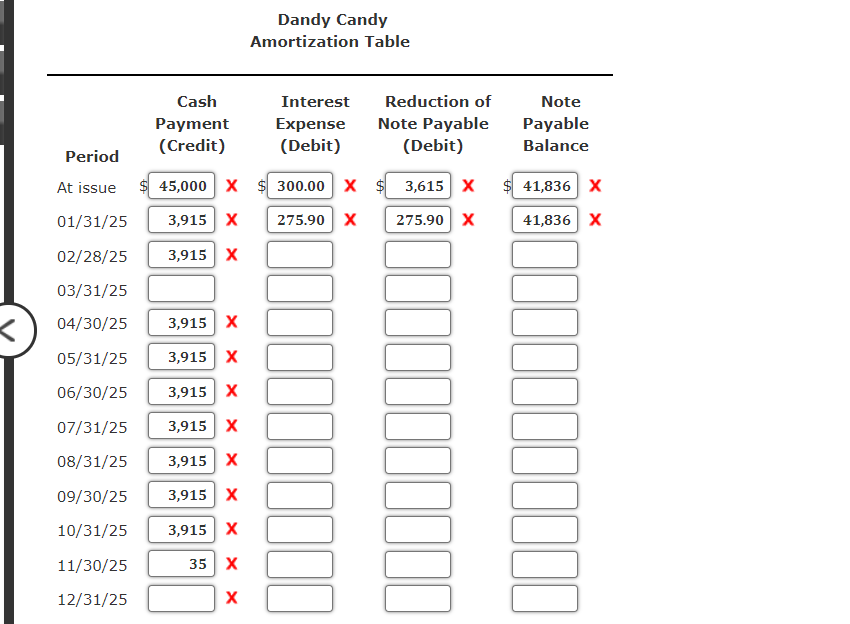 Dandy Candy
Amortization Table

| Period | Cash Payment (Credit) | Interest Expense (Debit) | Reduction of Note Payable (Debit) | Note Payable Balance |
|---|---|---|---|---|
| At issue | \$ 45,000 X | \$ 300.00 X | \$ 3,615 X | \$ 41,836 X |
| 01/31/25 | 3,915 X | 275.90 X | 275.90 X | 41,836 X |
| 02/28/25 | 3,915 X | | | |
| 03/31/25 | | | | |
| 04/30/25 | 3,915 X | | | |
| 05/31/25 | 3,915 X | | | |
| 06/30/25 | 3,915 X | | | |
| 07/31/25 | 3,915 X | | | |
| 08/31/25 | 3,915 X | | | |
| 09/30/25 | 3,915 X | | | |
| 10/31/25 | 3,915 X | | | |
| 11/30/25 | 35 X | | | |
| 12/31/25 | X | | | |